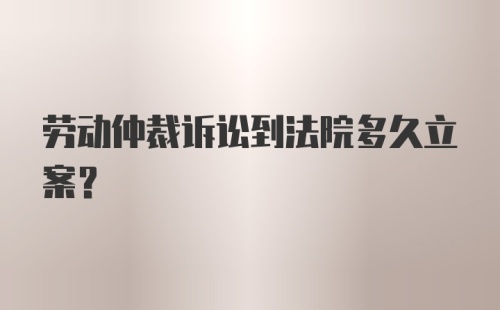 劳动仲裁诉讼到法院多久立案?